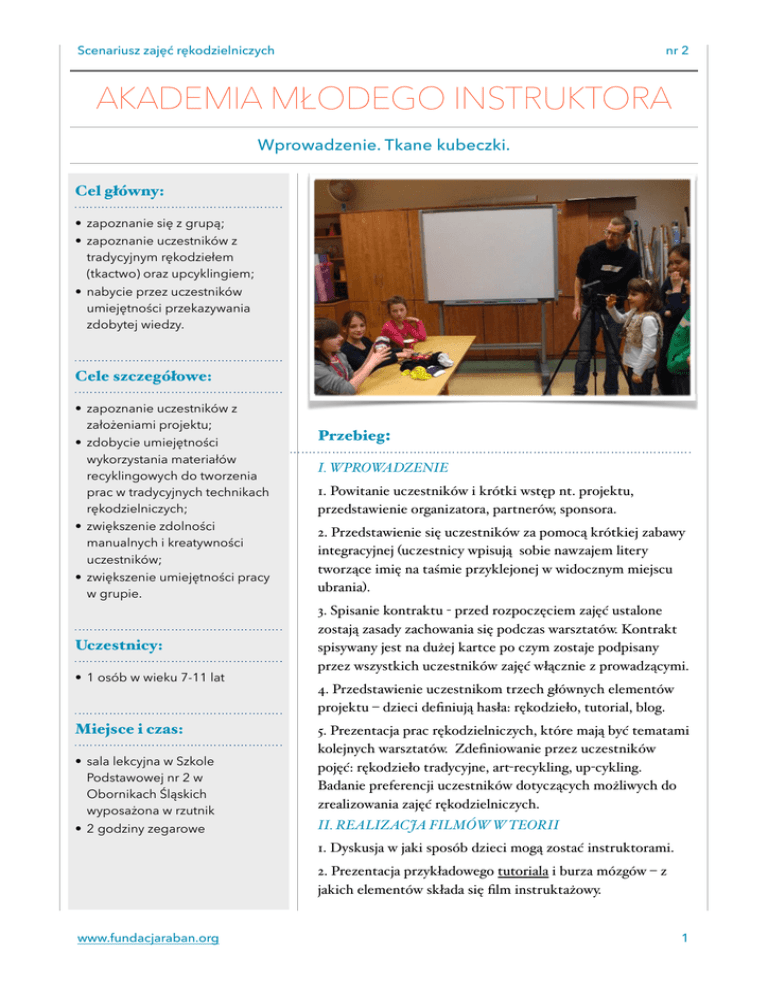 Scenariusz zajęć rękodzielniczych

nr 2

AKADEMIA MŁODEGO INSTRUKTORA

Wprowadzenie. Tkane kubeczki.

Cel główny:

• zapoznanie się z grupą;
• zapoznanie uczestników z tradycyjnym rękodziełem (tkactwo) oraz upcyklingiem;
• nabycie przez uczestników umiejętności przekazywania zdobytej wiedzy.

Cele szczegółowe:

• zapoznanie uczestników z założeniami projektu;
• zdobycie umiejętności wykorzystania materiałów recyklingowych do tworzenia prac w tradycyjnych technikach rękodzielniczych;
• zwiększenie zdolności manualnych i kreatywności uczestników;
• zwiększenie umiejętności pracy w grupie.

Uczestnicy:

• 1 osób w wieku 7-11 lat

Miejsce i czas:

• sala lekcyjna w Szkole Podstawowej nr 2 w Obornikach Śląskich wyposażona w rzutnik
• 2 godziny zegarowe

Przebieg:

I. WPROWADZENIE

1. Powitanie uczestników i krótki wstęp nt. projektu, przedstawienie organizatora, partnerów, sponsora.

2. Przedstawienie się uczestników za pomocą krótkiej zabawy integracyjnej (uczestnicy wpisują sobie nawzajem litery tworzące imię na taśmie przyklejonej w widocznym miejscu ubrania).

3. Spisanie kontraktu - przed rozpoczęciem zajęć ustalone zostają zasady zachowania się podczas warsztatów. Kontrakt spisywany jest na dużej kartce po czym zostaje podpisany przez wszystkich uczestników zajęć włącznie z prowadzącymi.

4. Przedstawienie uczestnikom trzech głównych elementów projektu – dzieci definiują hasła: rękodzieło, tutorial, blog.

5. Prezentacja prac rękodzielniczych, które mają być tematami kolejnych warsztatów. Zdefiniowanie przez uczestników pojęć: rękodzieło tradycyjne, art-recykling, up-cykling. Badanie preferencji uczestników dotyczących możliwych do zrealizowania zajęć rękodzielniczych.

II. REALIZACJA FILMÓW W TEORII

1. Dyskusja w jaki sposób dzieci mogą zostać instruktorami.

2. Prezentacja przykładowego tutoriala i burza mózgów – z jakich elementów składa się film instruktażowy.

www.fundacjaraban.org

1